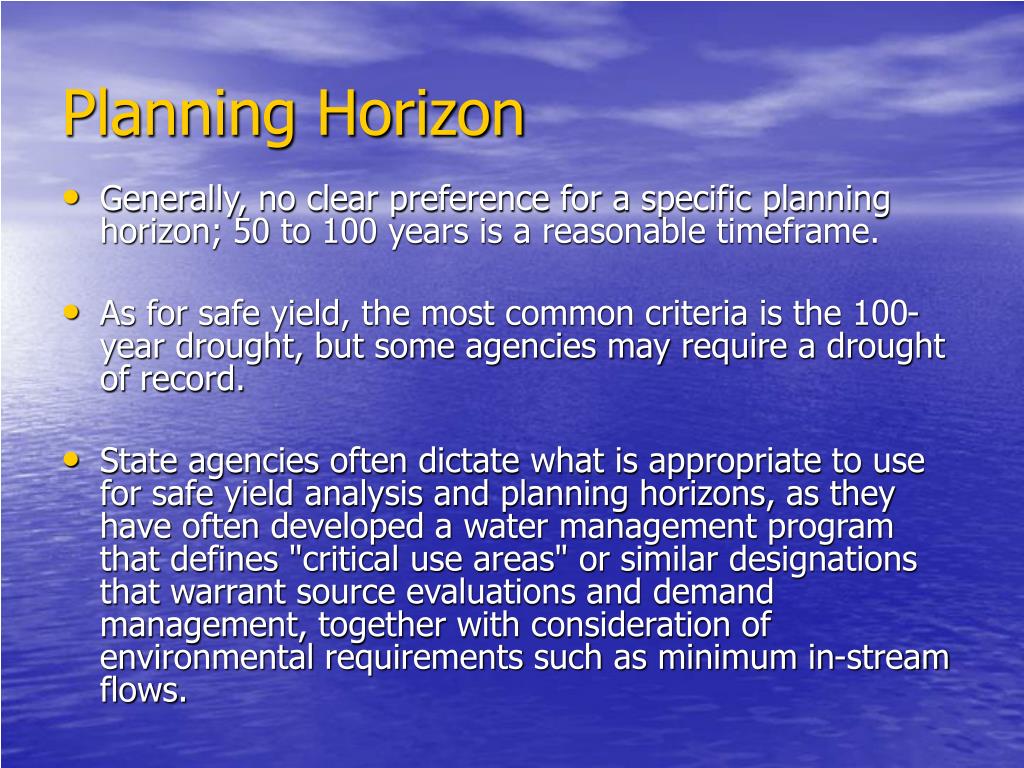 Planning Horizon

• Generally, no clear preference for a specific planning horizon; 50 to 100 years is a reasonable timeframe.

• As for safe yield, the most common criteria is the 100-year drought, but some agencies may require a drought of record.

• State agencies often dictate what is appropriate to use for safe yield analysis and planning horizons, as they have often developed a water management program that defines "critical use areas" or similar designations that warrant source evaluations and demand management, together with consideration of environmental requirements such as minimum in-stream flows.